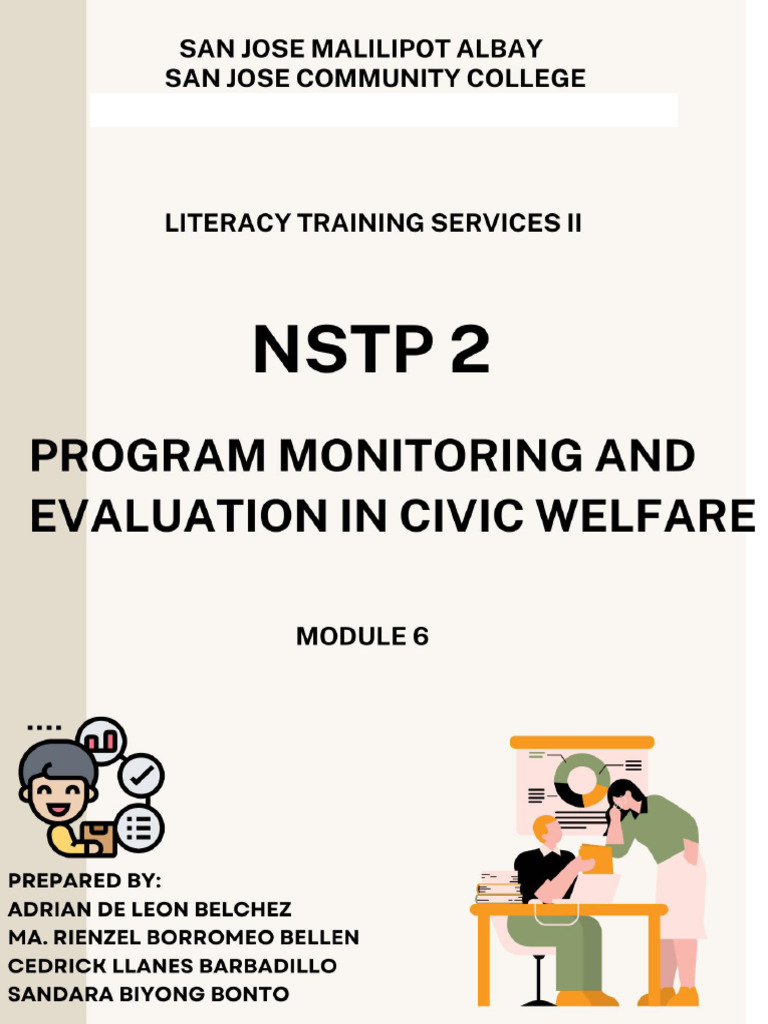 SAN JOSE MALILIPOT ALBAY
SAN JOSE COMMUNITY COLLEGE

LITERACY TRAINING SERVICES II

NSTP 2

PROGRAM MONITORING AND EVALUATION IN CIVIC WELFARE

MODULE 6

PREPARED BY:
ADRIAN DE LEON BELCHEZ
MA. RIENZEL BORROMEO BELLEN
CEDRICK LLANES BARBADILLO
SANDARA BIYONG BONTO